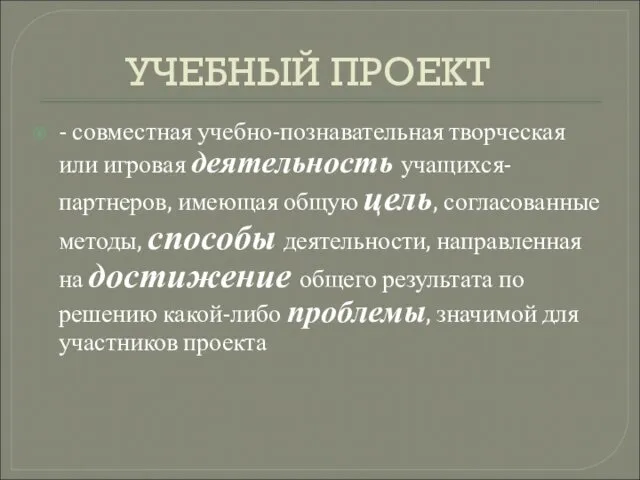 УЧЕБНЫЙ ПРОЕКТ

- совместная учебно-познавательная творческая или игровая деятельность учащихся-партнеров, имеющая общую цель, согласованные методы, способы деятельности, направленная на достижение общего результата по решению какой-либо проблемы, значимой для участников проекта